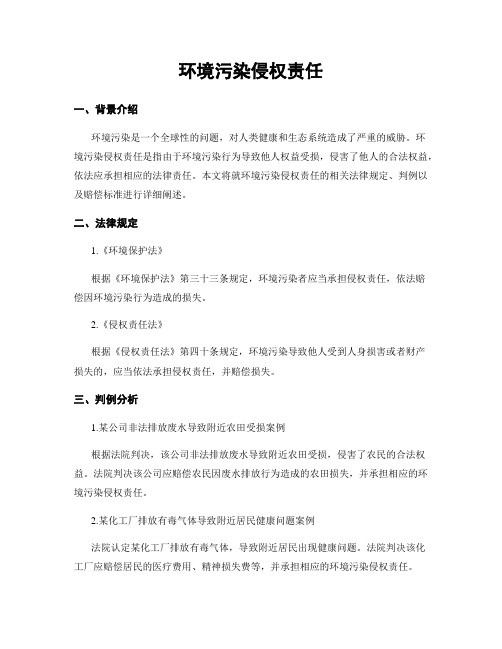 环境污染侵权责任

一、背景介绍

环境污染是一个全球性的问题，对人类健康和生态系统造成了严重的威胁。环境污染侵权责任是指由于环境污染行为导致他人权益受损，侵害了他人的合法权益，依法应承担相应的法律责任。本文将就环境污染侵权责任的相关法律规定、判例以及赔偿标准进行详细阐述。

二、法律规定

1.《环境保护法》

根据《环境保护法》第三十三条规定，环境污染者应当承担侵权责任，依法赔偿因环境污染行为造成的损失。

2.《侵权责任法》

根据《侵权责任法》第四十条规定，环境污染导致他人受到人身损害或者财产损失的，应当依法承担侵权责任，并赔偿损失。

三、判例分析

1.某公司非法排放废水导致附近农田受损案例

根据法院判决，该公司非法排放废水导致附近农田受损，侵害了农民的合法权益。法院判决该公司应赔偿农民因废水排放行为造成的农田损失，并承担相应的环境污染侵权责任。

2.某化工厂排放有毒气体导致附近居民健康问题案例

法院认定某化工厂排放有毒气体，导致附近居民出现健康问题。法院判决该化工厂应赔偿居民的医疗费用、精神损失费等，并承担相应的环境污染侵权责任。